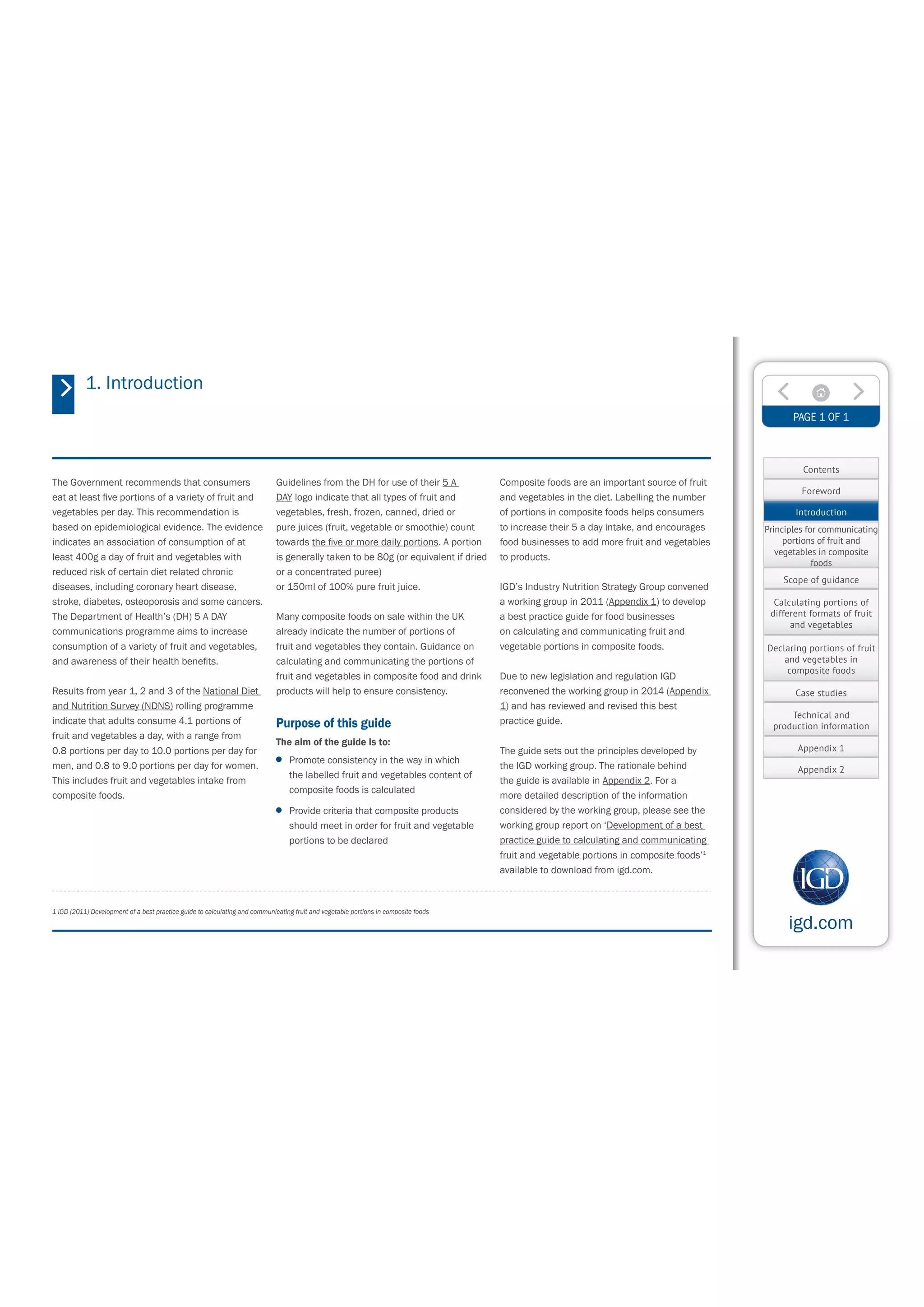 1. Introduction

The Government recommends that consumers eat at least five portions of a variety of fruit and vegetables per day. This recommendation is based on epidemiological evidence. The evidence indicates an association of consumption of at least 400g a day of fruit and vegetables with reduced risk of certain diet related chronic diseases, including coronary heart disease, stroke, diabetes, osteoporosis and some cancers. The Department of Health's (DH) 5 A DAY communications programme aims to increase consumption of a variety of fruit and vegetables, and awareness of their health benefits.

Results from year 1, 2 and 3 of the National Diet and Nutrition Survey (NDNS) rolling programme indicate that adults consume 4.1 portions of fruit and vegetables a day, with a range from 0.8 portions per day to 10.0 portions per day for men, and 0.8 to 9.0 portions per day for women. This includes fruit and vegetables intake from composite foods.

Guidelines from the DH for use of their 5 A DAY logo indicate that all types of fruit and vegetables, fresh, frozen, canned, dried or pure juices (fruit, vegetable or smoothie) count towards the five or more daily portions. A portion is generally taken to be 80g (or equivalent if dried or a concentrated puree) or 150ml of 100% pure fruit juice.

Many composite foods on sale within the UK already indicate the number of portions of fruit and vegetables they contain. Guidance on calculating and communicating the portions of fruit and vegetables in composite food and drink products will help to ensure consistency.

Purpose of this guide

The aim of the guide is to:

• Promote consistency in the way in which the labelled fruit and vegetables content of composite foods is calculated

• Provide criteria that composite products should meet in order for fruit and vegetable portions to be declared

Composite foods are an important source of fruit and vegetables in the diet. Labelling the number of portions in composite foods helps consumers to increase their 5 a day intake, and encourages food businesses to add more fruit and vegetables to products.

IGD's Industry Nutrition Strategy Group convened a working group in 2011 (Appendix 1) to develop a best practice guide for food businesses on calculating and communicating fruit and vegetable portions in composite foods.

Due to new legislation and regulation IGD reconvened the working group in 2014 (Appendix 1) and has reviewed and revised this best practice guide.

The guide sets out the principles developed by the IGD working group. The rationale behind the guide is available in Appendix 2. For a more detailed description of the information considered by the working group, please see the working group report on 'Development of a best practice guide to calculating and communicating fruit and vegetable portions in composite foods'$^{1}$ available to download from igd.com.

1 IGD (2011) Development of a best practice guide to calculating and communicating fruit and vegetable portions in composite foods

PAGE 1 OF 1

Contents
Foreword
Introduction
Principles for communicating portions of fruit and vegetables in composite foods
Scope of guidance
Calculating portions of different formats of fruit and vegetables
Declaring portions of fruit and vegetables in composite foods
Case studies
Technical and production information
Appendix 1
Appendix 2

IGD
igd.com